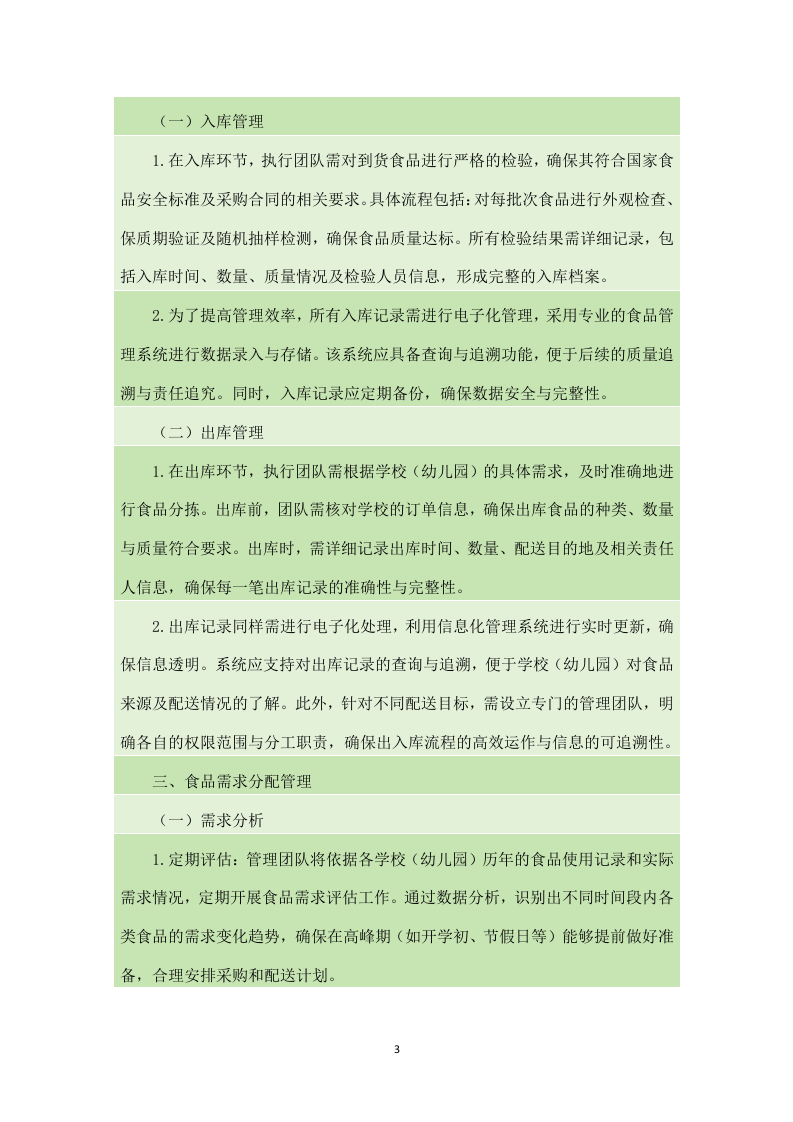 （一）入库管理

1.在入库环节，执行团队需对到货食品进行严格的检验，确保其符合国家食品安全标准及采购合同的相关要求。具体流程包括：对每批次食品进行外观检查、保质期验证及随机抽样检测，确保食品质量达标。所有检验结果需详细记录，包括入库时间、数量、质量情况及检验人员信息，形成完整的入库档案。

2.为了提高管理效率，所有入库记录需进行电子化管理，采用专业的食品管理系统进行数据录入与存储。该系统应具备查询与追溯功能，便于后续的质量追溯与责任追究。同时，入库记录应定期备份，确保数据安全与完整性。

（二）出库管理

1.在出库环节，执行团队需根据学校（幼儿园）的具体需求，及时准确地进行食品分拣。出库前，团队需核对学校的订单信息，确保出库食品的种类、数量与质量符合要求。出库时，需详细记录出库时间、数量、配送目的地及相关责任人信息，确保每一笔出库记录的准确性与完整性。

2.出库记录同样需进行电子化处理，利用信息化管理系统进行实时更新，确保信息透明。系统应支持对出库记录的查询与追溯，便于学校（幼儿园）对食品来源及配送情况的了解。此外，针对不同配送目标，需设立专门的管理团队，明确各自的权限范围与分工职责，确保出入库流程的高效运作与信息的可追溯性。

三、食品需求分配管理

（一）需求分析

1.定期评估：管理团队将依据各学校（幼儿园）历年的食品使用记录和实际需求情况，定期开展食品需求评估工作。通过数据分析，识别出不同时间段内各类食品的需求变化趋势，确保在高峰期（如开学初、节假日等）能够提前做好准备，合理安排采购和配送计划。

3